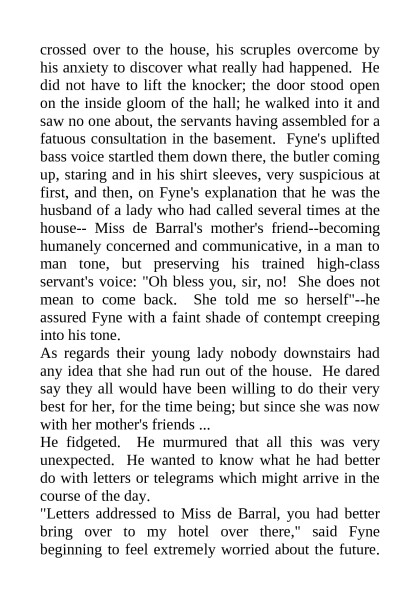 crossed over to the house, his scruples overcome by his anxiety to discover what really had happened. He did not have to lift the knocker; the door stood open on the inside gloom of the hall; he walked into it and saw no one about, the servants having assembled for a fatuous consultation in the basement. Fyne's uplifted bass voice startled them down there, the butler coming up, staring and in his shirt sleeves, very suspicious at first, and then, on Fyne's explanation that he was the husband of a lady who had called several times at the house-- Miss de Barral's mother's friend--becoming humanely concerned and communicative, in a man to man tone, but preserving his trained high-class servant's voice: "Oh bless you, sir, no! She does not mean to come back. She told me so herself"--he assured Fyne with a faint shade of contempt creeping into his tone.

As regards their young lady nobody downstairs had any idea that she had run out of the house. He dared say they all would have been willing to do their very best for her, for the time being; but since she was now with her mother's friends ...

He fidgeted. He murmured that all this was very unexpected. He wanted to know what he had better do with letters or telegrams which might arrive in the course of the day.

"Letters addressed to Miss de Barral, you had better bring over to my hotel over there," said Fyne beginning to feel extremely worried about the future.